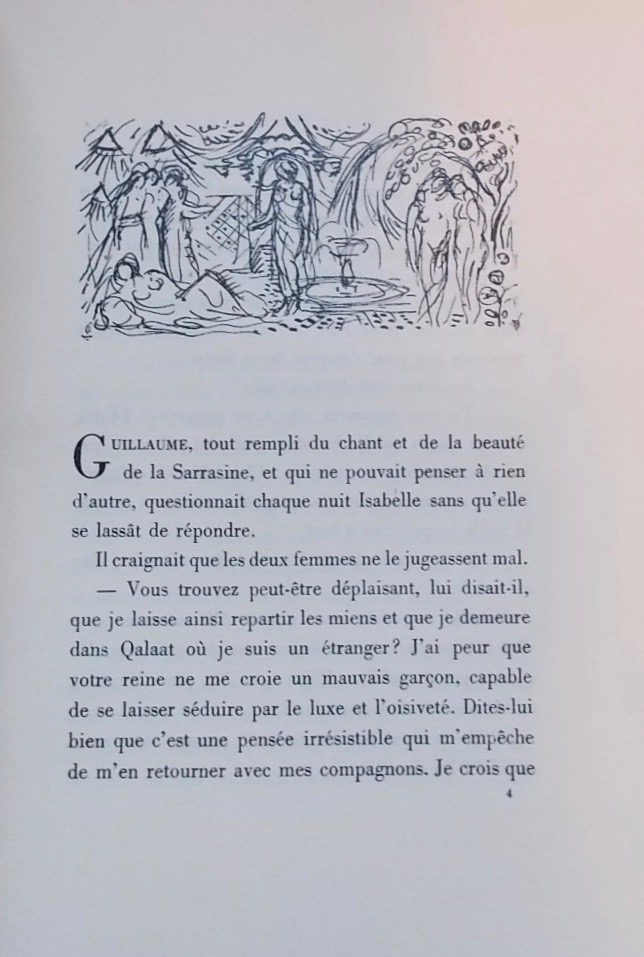 GUILLAUME, tout rempli du chant et de la beauté de la Sarrasine, et qui ne pouvait penser à rien d'autre, questionnait chaque nuit Isabelle sans qu'elle se lassât de répondre.

Il craignait que les deux femmes ne le jugeassent mal.

— Vous trouvez peut-être déplaisant, lui disait-il, que je laisse ainsi repartir les miens et que je demeure dans Qalaat où je suis un étranger? J'ai peur que votre reine ne me croie un mauvais garçon, capable de se laisser séduire par le luxe et l'oisiveté. Dites-lui bien que c'est une pensée irrésistible qui m'empêche de m'en retourner avec mes compagnons. Je crois que

4